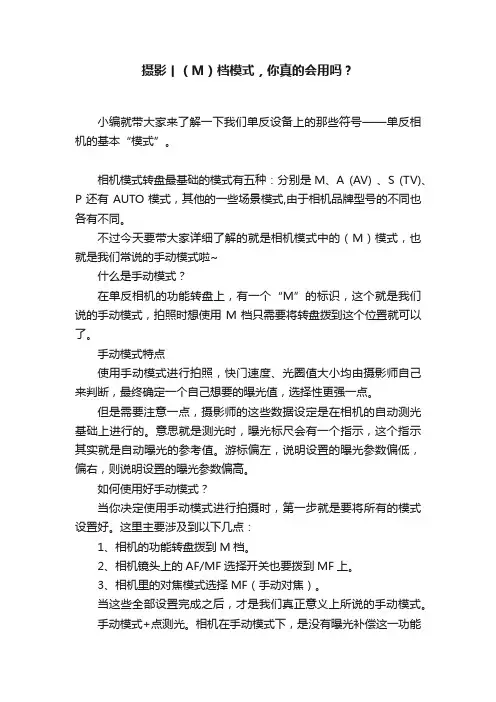 摄影 | （M）档模式，你真的会用吗？

小编就带大家来了解一下我们单反设备上的那些符号——单反相机的基本“模式”。

相机模式转盘最基础的模式有五种：分别是 M、A (AV) 、S (TV)、P 还有 AUTO 模式，其他的一些场景模式,由于相机品牌型号的不同也各有不同。

不过今天要带大家详细了解的就是相机模式中的（M）模式，也就是我们常说的手动模式啦~

什么是手动模式？

在单反相机的功能转盘上，有一个“M”的标识，这个就是我们说的手动模式，拍照时想使用 M 档只需要将转盘拨到这个位置就可以了。

手动模式特点

使用手动模式进行拍照，快门速度、光圈值大小均由摄影师自己来判断，最终确定一个自己想要的曝光值，选择性更强一点。

但是需要注意一点，摄影师的这些数据设定是在相机的自动测光基础上进行的。意思就是测光时，曝光标尺会有一个指示，这个指示其实就是自动曝光的参考值。游标偏左，说明设置的曝光参数偏低，偏右，则说明设置的曝光参数偏高。

如何使用好手动模式？

当你决定使用手动模式进行拍摄时，第一步就是要将所有的模式设置好。这里主要涉及到以下几点：

1、相机的功能转盘拨到 M 档。

2、相机镜头上的 AF/MF 选择开关也要拨到 MF 上。

3、相机里的对焦模式选择 MF（手动对焦）。

当这些全部设置完成之后，才是我们真正意义上所说的手动模式。

手动模式+点测光。相机在手动模式下，是没有曝光补偿这一功能